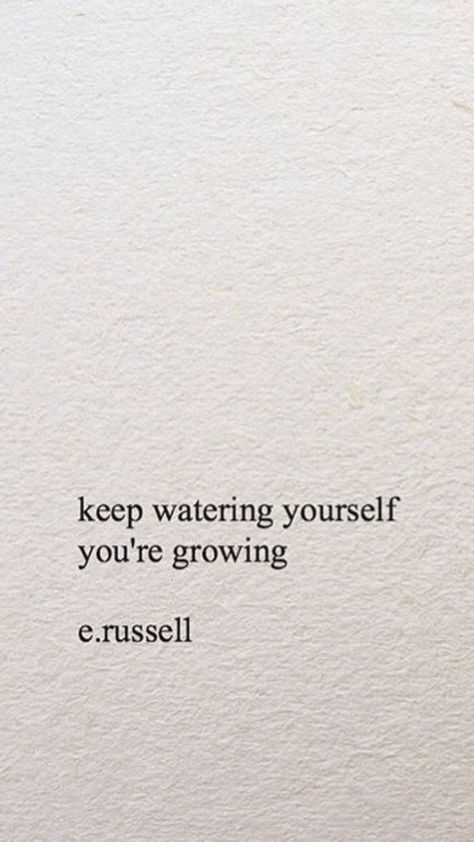 keep watering yourself
you're growing

e.russell